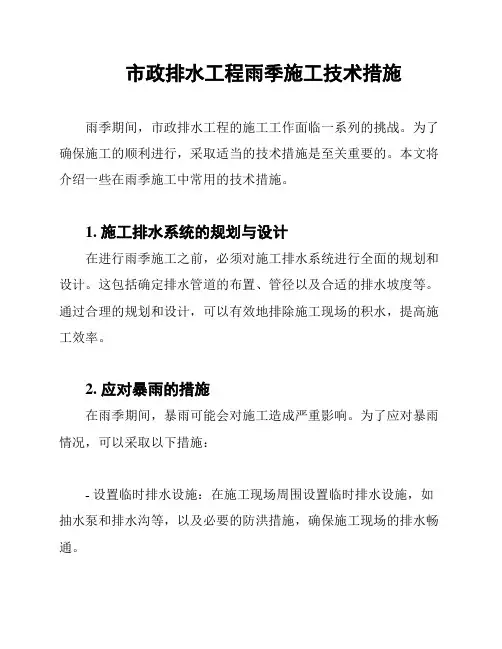 市政排水工程雨季施工技术措施

雨季期间，市政排水工程的施工工作面临一系列的挑战。为了确保施工的顺利进行，采取适当的技术措施是至关重要的。本文将介绍一些在雨季施工中常用的技术措施。

1. 施工排水系统的规划与设计

在进行雨季施工之前，必须对施工排水系统进行全面的规划和设计。这包括确定排水管道的布置、管径以及合适的排水坡度等。通过合理的规划和设计，可以有效地排除施工现场的积水，提高施工效率。

2. 应对暴雨的措施

在雨季期间，暴雨可能会对施工造成严重影响。为了应对暴雨情况，可以采取以下措施：

- 设置临时排水设施：在施工现场周围设置临时排水设施，如抽水泵和排水沟等，以及必要的防洪措施，确保施工现场的排水畅通。